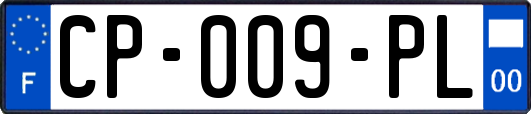 F
CP-009-PL
00